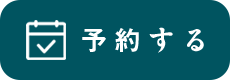 予約する